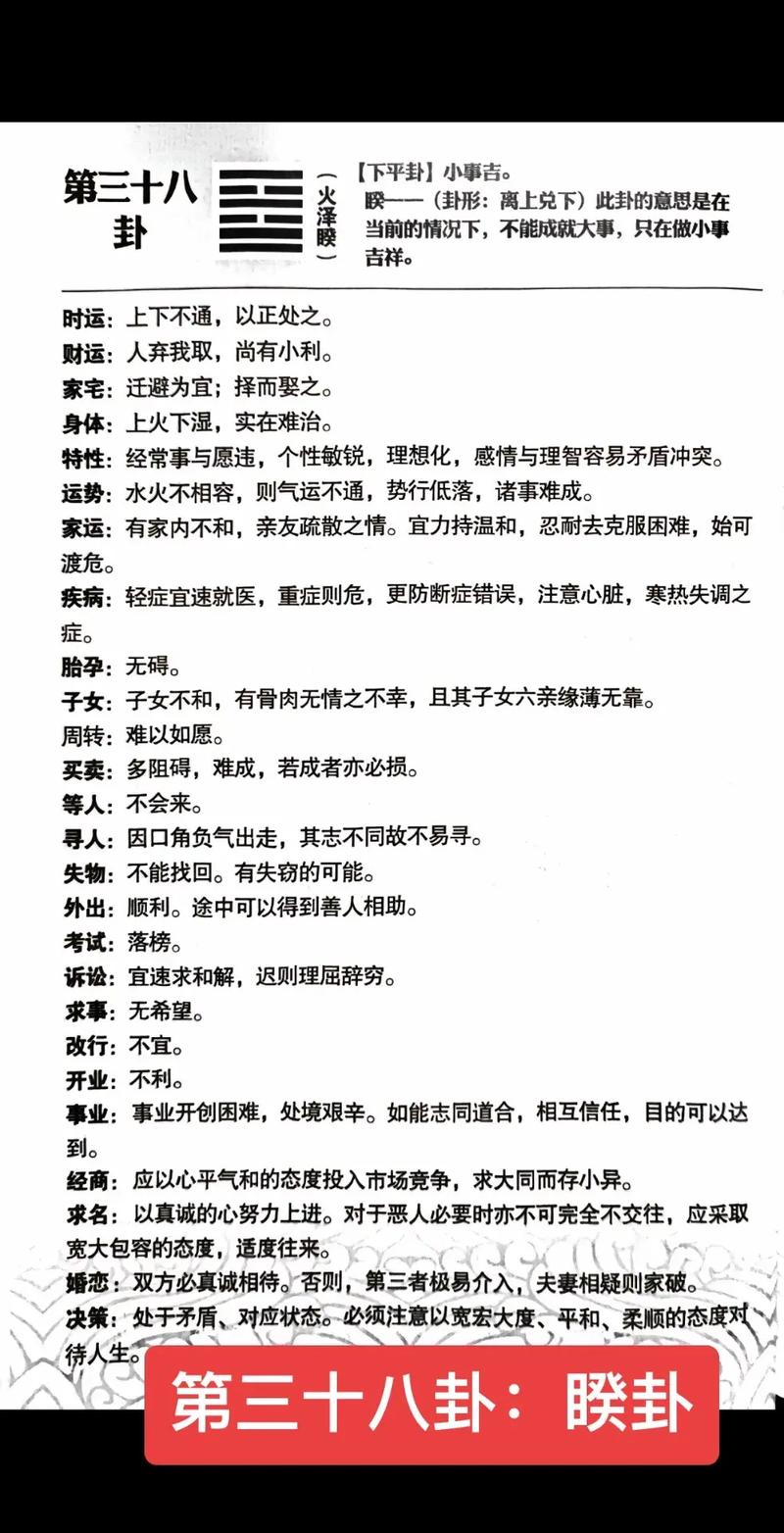 第三十八卦

（火泽睽）

【下平卦】小事吉。
睽——（卦形：离上兑下）此卦的意思是在当前的情况下，不能成就大事，只在做小事吉祥。

时运：上下不通，以正处之。
财运：人弃我取，尚有小利。
家宅：迁避为宜；择而娶之。
身体：上火下湿，实在难治。
特性：经常事与愿违，个性敏锐，理想化，感情与理智容易矛盾冲突。
运势：水火不相容，则气运不通，势行低落，诸事难成。
家运：有家内不和，亲友疏散之情。宜力持温和，忍耐去克服困难，始可渡危。
疾病：轻症宜速就医，重症则危，更防断症错误，注意心脏，寒热失调之症。
胎孕：无碍。
子女：子女不和，有骨肉无情之不幸，且其子女六亲缘薄无靠。
周转：难以如愿。
买卖：多阻碍，难成，若成者亦必损。
等人：不会来。
寻人：因口角负气出走，其志不同故不易寻。
失物：不能找回。有失窃的可能。
外出：顺利。途中可以得到善人相助。
考试：落榜。
诉讼：宜速求和解，迟则理屈辞穷。
求事：无希望。
改行：不宜。
开业：不利。
事业：事业开创困难，处境艰辛。如能志同道合，相互信任，目的可以达到。
经商：应以心平气和的态度投入市场竞争，求大同而存小异。
求名：以真诚的心努力上进。对于恶人必要时亦不可完全不交往，应采取宽大包容的态度，适度往来。
婚恋：双方必真诚相待。否则，第三者极易介入，夫妻相疑则家破。
决策：处于矛盾、对应状态。必须注意以宽宏大度、平和、柔顺的态度对待人生。

第三十八卦：睽卦